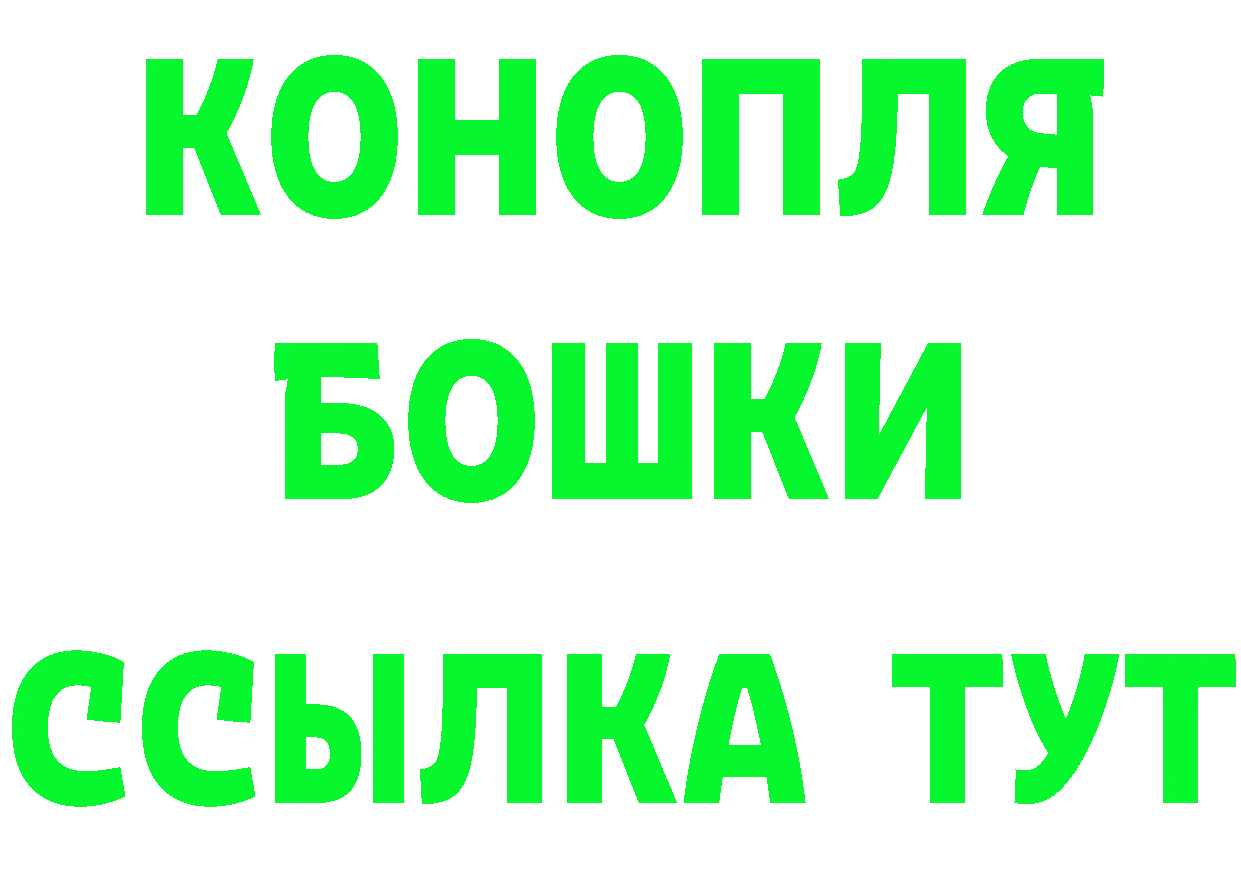 КОНОПЛЯ
БОШКИ
ССЫЛКА ТУТ